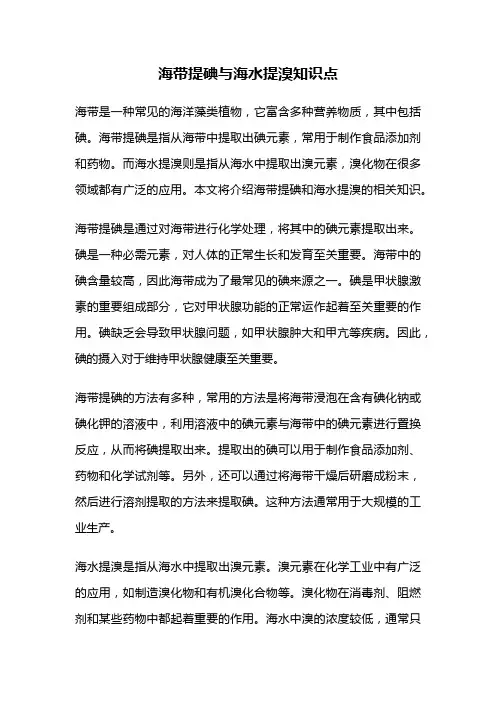 海带提碘与海水提溴知识点

海带是一种常见的海洋藻类植物，它富含多种营养物质，其中包括碘。海带提碘是指从海带中提取出碘元素，常用于制作食品添加剂和药物。而海水提溴则是指从海水中提取出溴元素，溴化物在很多领域都有广泛的应用。本文将介绍海带提碘和海水提溴的相关知识。

海带提碘是通过对海带进行化学处理，将其中的碘元素提取出来。碘是一种必需元素，对人体的正常生长和发育至关重要。海带中的碘含量较高，因此海带成为了最常见的碘来源之一。碘是甲状腺激素的重要组成部分，它对甲状腺功能的正常运作起着至关重要的作用。碘缺乏会导致甲状腺问题，如甲状腺肿大和甲亢等疾病。因此，碘的摄入对于维持甲状腺健康至关重要。

海带提碘的方法有多种，常用的方法是将海带浸泡在含有碘化钠或碘化钾的溶液中，利用溶液中的碘元素与海带中的碘元素进行置换反应，从而将碘提取出来。提取出的碘可以用于制作食品添加剂、药物和化学试剂等。另外，还可以通过将海带干燥后研磨成粉末，然后进行溶剂提取的方法来提取碘。这种方法通常用于大规模的工业生产。

海水提溴是指从海水中提取出溴元素。溴元素在化学工业中有广泛的应用，如制造溴化物和有机溴化合物等。溴化物在消毒剂、阻燃剂和某些药物中都起着重要的作用。海水中溴的浓度较低，通常只